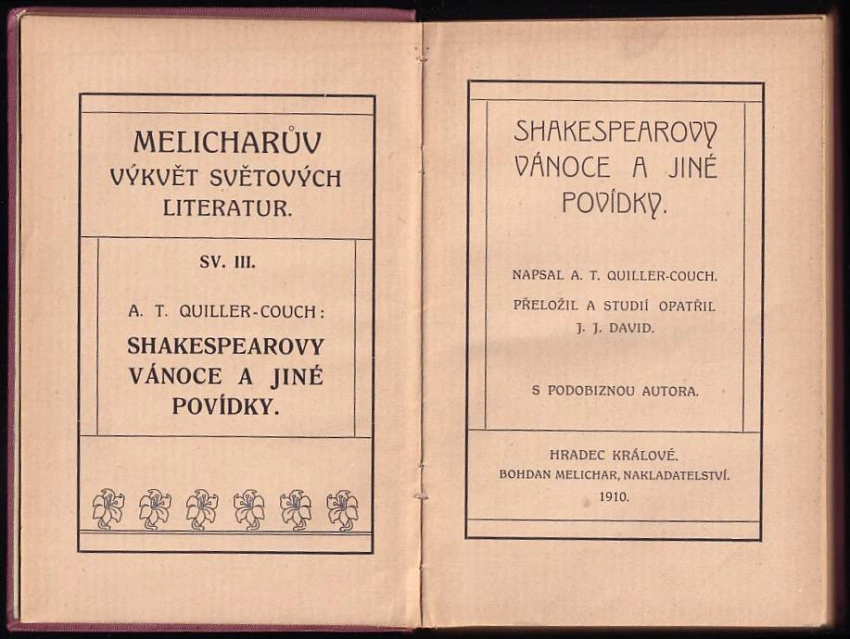 MELICHARŮV
VÝKVĚT SVĚTOVÝCH LITERATUR.

SV. III.

A. T. QUILLER-COUCH:

SHAKESPEAROVY VÁNOCE A JINÉ POVÍDKY.

SHAKESPEAROVY VÁNOCE A JINÉ POVÍDKY.

NAPSAL A. T. QUILLER-COUCH.

PŘELOŽIL A STUDIÍ OPATŘIL J. J. DAVID.

S PODOBIZNOU AUTORA.

HRADEC KRÁLOVÉ.
BOHDAN MELICHAR, NAKLADATELSTVÍ.
1910.